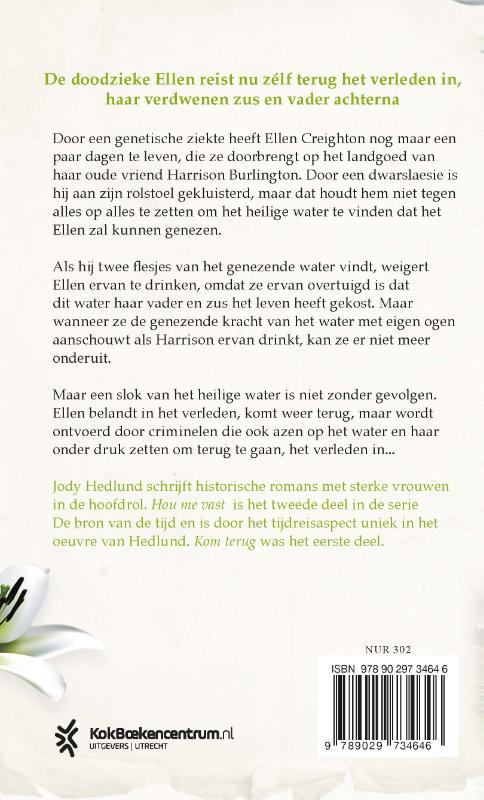 De doodzieke Ellen reist nu zélf terug het verleden in, haar verdwenen zus en vader achterna

Door een genetische ziekte heeft Ellen Creighton nog maar een paar dagen te leven, die ze doorbrengt op het landgoed van haar oude vriend Harrison Burlington. Door een dwarslaesie is hij aan zijn rolstoel gekluisterd, maar dat houdt hem niet tegen alles op alles te zetten om het heilige water te vinden dat het Ellen zal kunnen genezen.

Als hij twee flesjes van het genezende water vindt, weigert Ellen ervan te drinken, omdat ze ervan overtuigd is dat dit water haar vader en zus het leven heeft gekost. Maar wanneer ze de genezende kracht van het water met eigen ogen aanschouwt als Harrison ervan drinkt, kan ze er niet meer onderuit.

Maar een slok van het heilige water is niet zonder gevolgen. Ellen belandt in het verleden, komt weer terug, maar wordt ontvoerd door criminelen die ook azen op het water en haar onder druk zetten om terug te gaan, het verleden in...

Jody Hedlund schrijft historische romans met sterke vrouwen in de hoofdrol. Hou me vast is het tweede deel in de serie De bron van de tijd en is door het tijdreisaspect uniek in het oeuvre van Hedlund. Kom terug was het eerste deel.

NUR 302

ISBN 978 90 297 3464 6

9 789029 734646

KokBoekencentrum.nl
UITGEVERS | UTRECHT